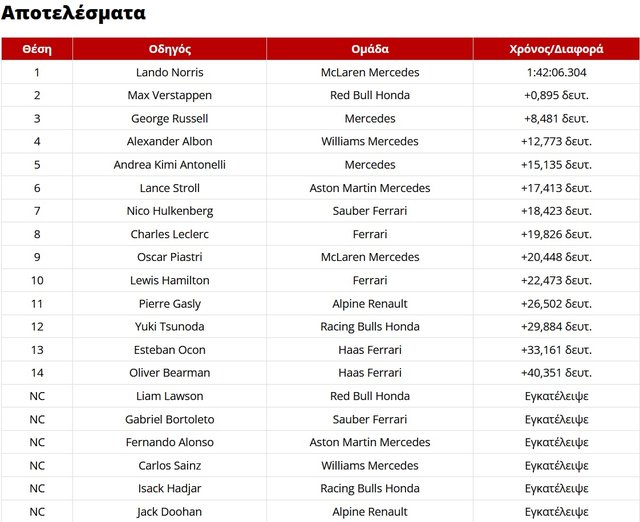 Αποτελέσματα

| Θέση | Οδηγός | Ομάδα | Χρόνος/Διαφορά |
|---|---|---|---|
| 1 | Lando Norris | McLaren Mercedes | 1:42:06.304 |
| 2 | Max Verstappen | Red Bull Honda | +0,895 δευτ. |
| 3 | George Russell | Mercedes | +8,481 δευτ. |
| 4 | Alexander Albon | Williams Mercedes | +12,773 δευτ. |
| 5 | Andrea Kimi Antonelli | Mercedes | +15,135 δευτ. |
| 6 | Lance Stroll | Aston Martin Mercedes | +17,413 δευτ. |
| 7 | Nico Hulkenberg | Sauber Ferrari | +18,423 δευτ. |
| 8 | Charles Leclerc | Ferrari | +19,826 δευτ. |
| 9 | Oscar Piastri | McLaren Mercedes | +20,448 δευτ. |
| 10 | Lewis Hamilton | Ferrari | +22,473 δευτ. |
| 11 | Pierre Gasly | Alpine Renault | +26,502 δευτ. |
| 12 | Yuki Tsunoda | Racing Bulls Honda | +29,884 δευτ. |
| 13 | Esteban Ocon | Haas Ferrari | +33,161 δευτ. |
| 14 | Oliver Bearman | Haas Ferrari | +40,351 δευτ. |
| NC | Liam Lawson | Red Bull Honda | Εγκατέλειψε |
| NC | Gabriel Bortoleto | Sauber Ferrari | Εγκατέλειψε |
| NC | Fernando Alonso | Aston Martin Mercedes | Εγκατέλειψε |
| NC | Carlos Sainz | Williams Mercedes | Εγκατέλειψε |
| NC | Isack Hadjar | Racing Bulls Honda | Εγκατέλειψε |
| NC | Jack Doohan | Alpine Renault | Εγκατέλειψε |